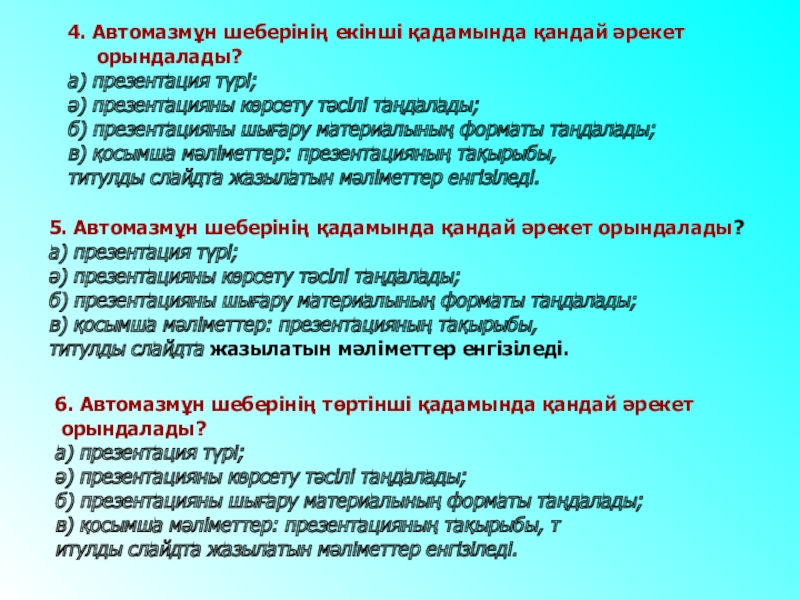 4. Автомазмұн шеберінің екінші қадамында қандай әрекет орындалады?
а) презентация түрі;
ә) презентацияны көрсету тәсілі таңдалады;
б) презентацияны шығару материалының форматы таңдалады;
в) қосымша мәліметтер: презентацияның тақырыбы, титулды слайдта жазылатын мәліметтер енгізіледі.

5. Автомазмұн шеберінің қадамында қандай әрекет орындалады?
а) презентация түрі;
ә) презентацияны көрсету тәсілі таңдалады;
б) презентацияны шығару материалының форматы таңдалады;
в) қосымша мәліметтер: презентацияның тақырыбы, титулды слайдта жазылатын мәліметтер енгізіледі.

6. Автомазмұн шеберінің төртінші қадамында қандай әрекет орындалады?
а) презентация түрі;
ә) презентацияны көрсету тәсілі таңдалады;
б) презентацияны шығару материалының форматы таңдалады;
в) қосымша мәліметтер: презентацияның тақырыбы, т итулды слайдта жазылатын мәліметтер енгізіледі.